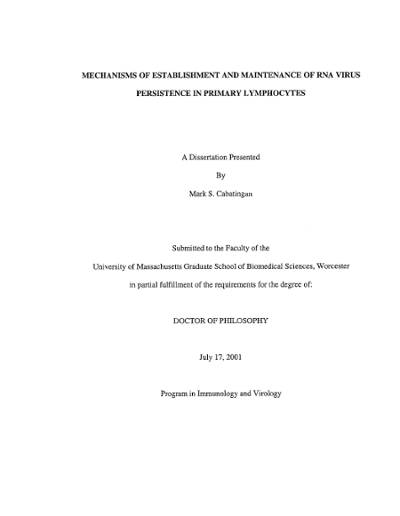 MECHANISMS OF ESTABLISHMENT AND MAINTENANCE OF RNA VIRUS PERSISTENCE IN PRIMARY LYMPHOCYTES

A Dissertation Presented

By

Mark S. Cabatingan

Submitted to the Faculty of the

University of Massachusetts Graduate School of Biomedical Sciences, Worcester

in partial fulfillment of the requirements for the degree of:

DOCTOR OF PHILOSOPHY

July 17, 2001

Program in Immunology and Virology